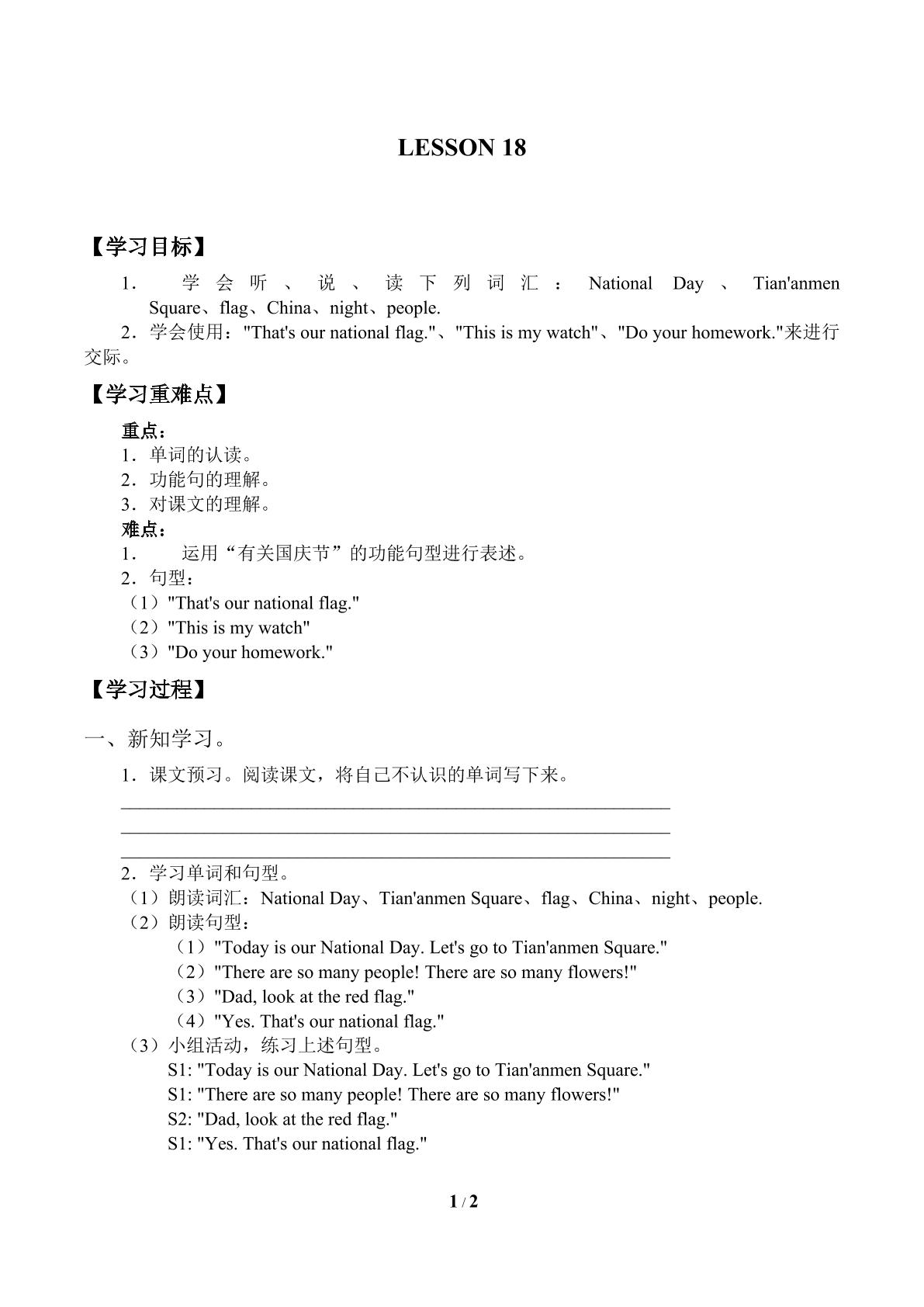 LESSON 18

【学习目标】

1．学会听、说、读下列词汇：National Day、Tian'anmen Square、flag、China、night、people.

2．学会使用："That's our national flag."、"This is my watch"、"Do your homework."来进行交际。

【学习重难点】

重点：

1．单词的认读。

2．功能句的理解。

3．对课文的理解。

难点：

1．运用“有关国庆节”的功能句型进行表述。

2．句型：

（1）"That's our national flag."

（2）"This is my watch"

（3）"Do your homework."

【学习过程】

一、新知学习。

1．课文预习。阅读课文，将自己不认识的单词写下来。

____
____
____

2．学习单词和句型。

（1）朗读词汇：National Day、Tian'anmen Square、flag、China、night、people.

（2）朗读句型：

（1）"Today is our National Day. Let's go to Tian'anmen Square."

（2）"There are so many people! There are so many flowers!"

（3）"Dad, look at the red flag."

（4）"Yes. That's our national flag."

（3）小组活动，练习上述句型。

S1: "Today is our National Day. Let's go to Tian'anmen Square."

S1: "There are so many people! There are so many flowers!"

S2: "Dad, look at the red flag."

S1: "Yes. That's our national flag."

1 / 2